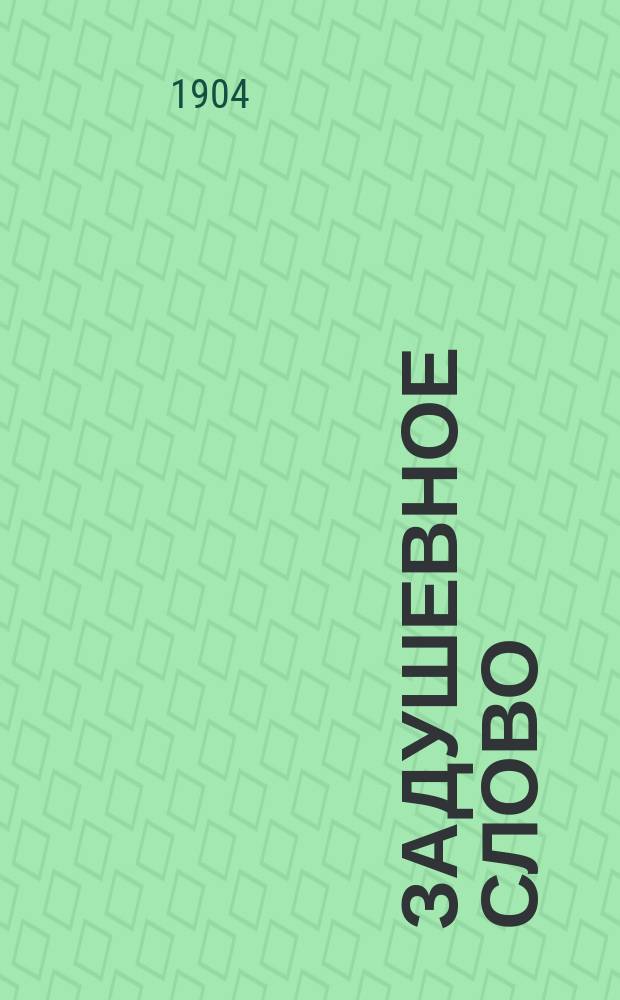 1904

ЗАДУШЕВНОЕ СЛОВО